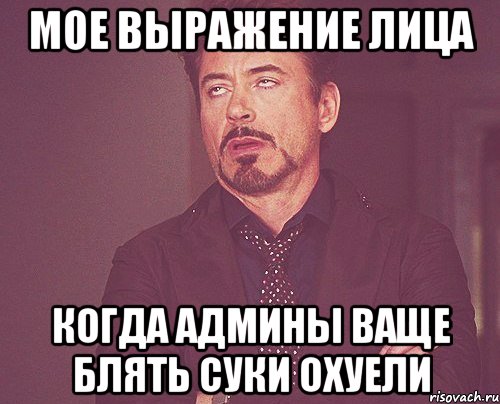 МОЕ ВЫРАЖЕНИЕ ЛИЦА

КОГДА АДМИНЫ ВАЩЕ БЛЯТЬ СУКИ ОХУЕЛИ

risovach.ru